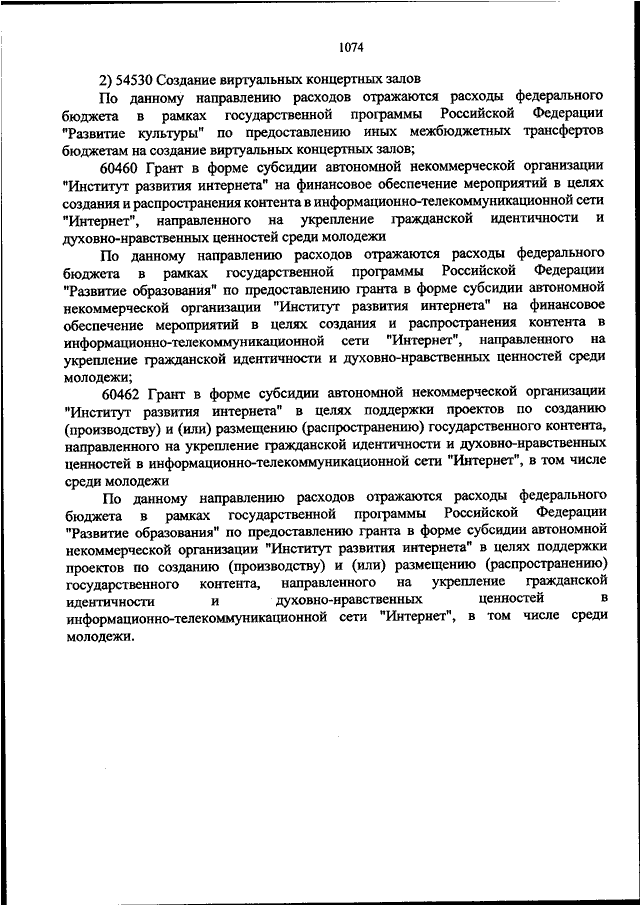 1074

2) 54530 Создание виртуальных концертных залов

По данному направлению расходов отражаются расходы федерального бюджета в рамках государственной программы Российской Федерации "Развитие культуры" по предоставлению иных межбюджетных трансфертов бюджетам на создание виртуальных концертных залов;

60460 Грант в форме субсидии автономной некоммерческой организации "Институт развития интернета" на финансовое обеспечение мероприятий в целях создания и распространения контента в информационно-телекоммуникационной сети "Интернет", направленного на укрепление гражданской идентичности и духовно-нравственных ценностей среди молодежи

По данному направлению расходов отражаются расходы федерального бюджета в рамках государственной программы Российской Федерации "Развитие образования" по предоставлению гранта в форме субсидии автономной некоммерческой организации "Институт развития интернета" на финансовое обеспечение мероприятий в целях создания и распространения контента в информационно-телекоммуникационной сети "Интернет", направленного на укрепление гражданской идентичности и духовно-нравственных ценностей среди молодежи;

60462 Грант в форме субсидии автономной некоммерческой организации "Институт развития интернета" в целях поддержки проектов по созданию (производству) и (или) размещению (распространению) государственного контента, направленного на укрепление гражданской идентичности и духовно-нравственных ценностей в информационно-телекоммуникационной сети "Интернет", в том числе среди молодежи

По данному направлению расходов отражаются расходы федерального бюджета в рамках государственной программы Российской Федерации "Развитие образования" по предоставлению гранта в форме субсидии автономной некоммерческой организации "Институт развития интернета" в целях поддержки проектов по созданию (производству) и (или) размещению (распространению) государственного контента, направленного на укрепление гражданской идентичности и духовно-нравственных ценностей в информационно-телекоммуникационной сети "Интернет", в том числе среди молодежи.